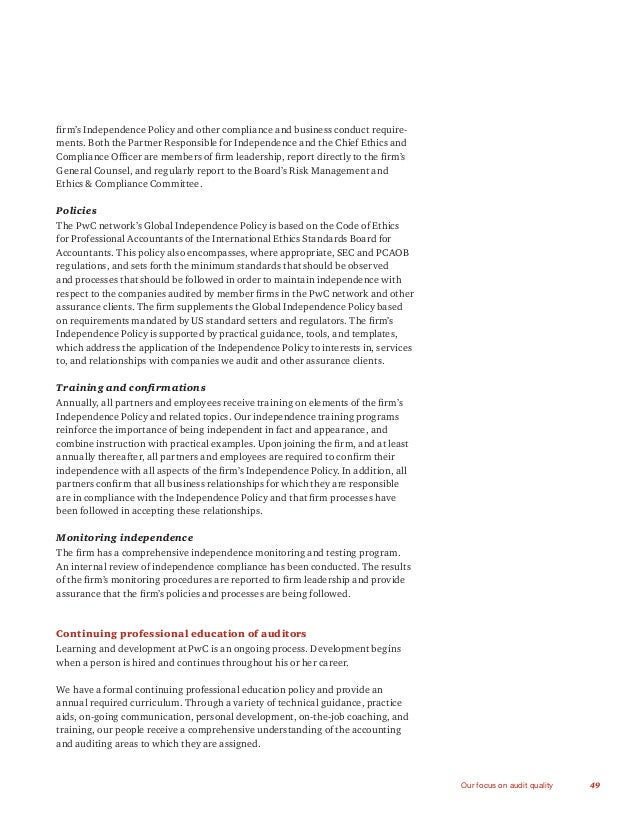 firm's Independence Policy and other compliance and business conduct requirements. Both the Partner Responsible for Independence and the Chief Ethics and Compliance Officer are members of firm leadership, report directly to the firm's General Counsel, and regularly report to the Board's Risk Management and Ethics & Compliance Committee.

Policies
The PwC network's Global Independence Policy is based on the Code of Ethics for Professional Accountants of the International Ethics Standards Board for Accountants. This policy also encompasses, where appropriate, SEC and PCAOB regulations, and sets forth the minimum standards that should be observed and processes that should be followed in order to maintain independence with respect to the companies audited by member firms in the PwC network and other assurance clients. The firm supplements the Global Independence Policy based on requirements mandated by US standard setters and regulators. The firm's Independence Policy is supported by practical guidance, tools, and templates, which address the application of the Independence Policy to interests in, services to, and relationships with companies we audit and other assurance clients.

Training and confirmations
Annually, all partners and employees receive training on elements of the firm's Independence Policy and related topics. Our independence training programs reinforce the importance of being independent in fact and appearance, and combine instruction with practical examples. Upon joining the firm, and at least annually thereafter, all partners and employees are required to confirm their independence with all aspects of the firm's Independence Policy. In addition, all partners confirm that all business relationships for which they are responsible are in compliance with the Independence Policy and that firm processes have been followed in accepting these relationships.

Monitoring independence
The firm has a comprehensive independence monitoring and testing program. An internal review of independence compliance has been conducted. The results of the firm's monitoring procedures are reported to firm leadership and provide assurance that the firm's policies and processes are being followed.

Continuing professional education of auditors
Learning and development at PwC is an ongoing process. Development begins when a person is hired and continues throughout his or her career.

We have a formal continuing professional education policy and provide an annual required curriculum. Through a variety of technical guidance, practice aids, on-going communication, personal development, on-the-job coaching, and training, our people receive a comprehensive understanding of the accounting and auditing areas to which they are assigned.

Our focus on audit quality 49